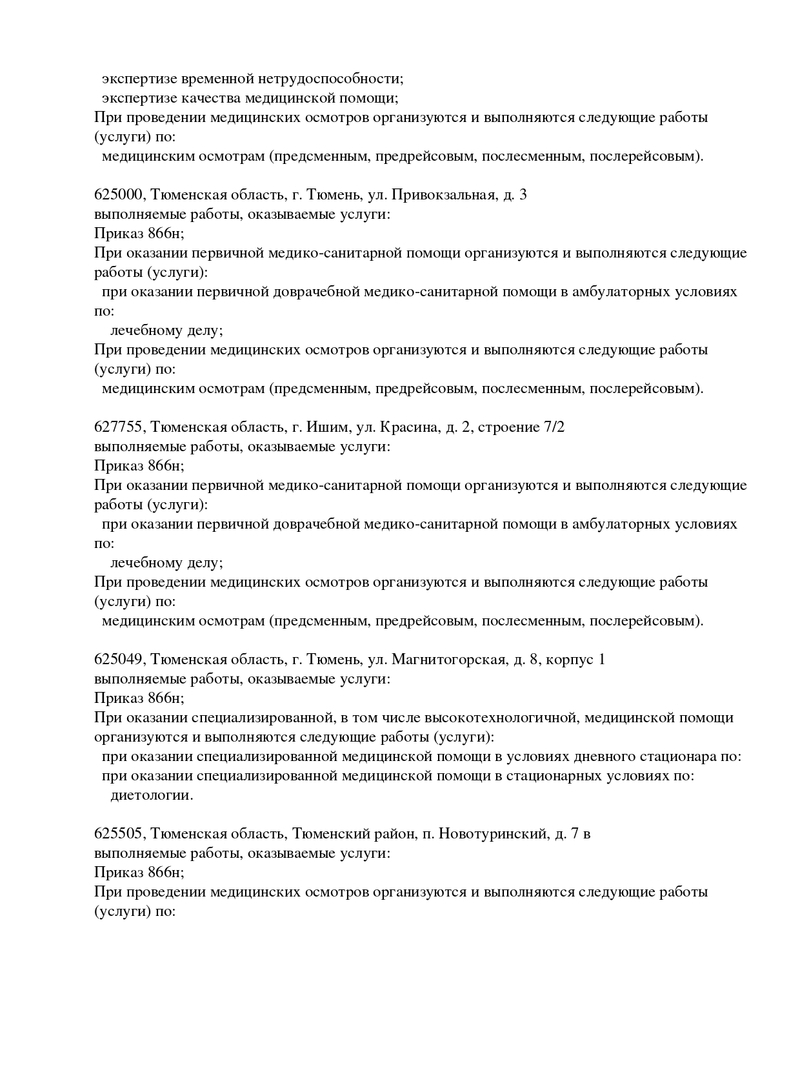 экспертизе временной нетрудоспособности;
экспертизе качества медицинской помощи;
При проведении медицинских осмотров организуются и выполняются следующие работы (услуги) по:
медицинским осмотрам (предсменным, предрейсовым, послесменным, послерейсовым).

625000, Тюменская область, г. Тюмень, ул. Привокзальная, д. 3
выполняемые работы, оказываемые услуги:
Приказ 866н;
При оказании первичной медико-санитарной помощи организуются и выполняются следующие работы (услуги):
при оказании первичной доврачебной медико-санитарной помощи в амбулаторных условиях по:
лечебному делу;
При проведении медицинских осмотров организуются и выполняются следующие работы (услуги) по:
медицинским осмотрам (предсменным, предрейсовым, послесменным, послерейсовым).

627755, Тюменская область, г. Ишим, ул. Красина, д. 2, строение 7/2
выполняемые работы, оказываемые услуги:
Приказ 866н;
При оказании первичной медико-санитарной помощи организуются и выполняются следующие работы (услуги):
при оказании первичной доврачебной медико-санитарной помощи в амбулаторных условиях по:
лечебному делу;
При проведении медицинских осмотров организуются и выполняются следующие работы (услуги) по:
медицинским осмотрам (предсменным, предрейсовым, послесменным, послерейсовым).

625049, Тюменская область, г. Тюмень, ул. Магнитогорская, д. 8, корпус 1
выполняемые работы, оказываемые услуги:
Приказ 866н;
При оказании специализированной, в том числе высокотехнологичной, медицинской помощи организуются и выполняются следующие работы (услуги):
при оказании специализированной медицинской помощи в условиях дневного стационара по:
при оказании специализированной медицинской помощи в стационарных условиях по:
диетологии.

625505, Тюменская область, Тюменский район, п. Новотуринский, д. 7 в
выполняемые работы, оказываемые услуги:
Приказ 866н;
При проведении медицинских осмотров организуются и выполняются следующие работы (услуги) по: